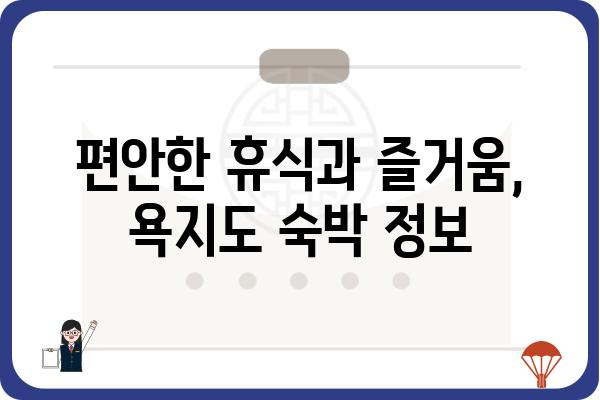 편안한 휴식과 즐거움, 욕지도 숙박 정보